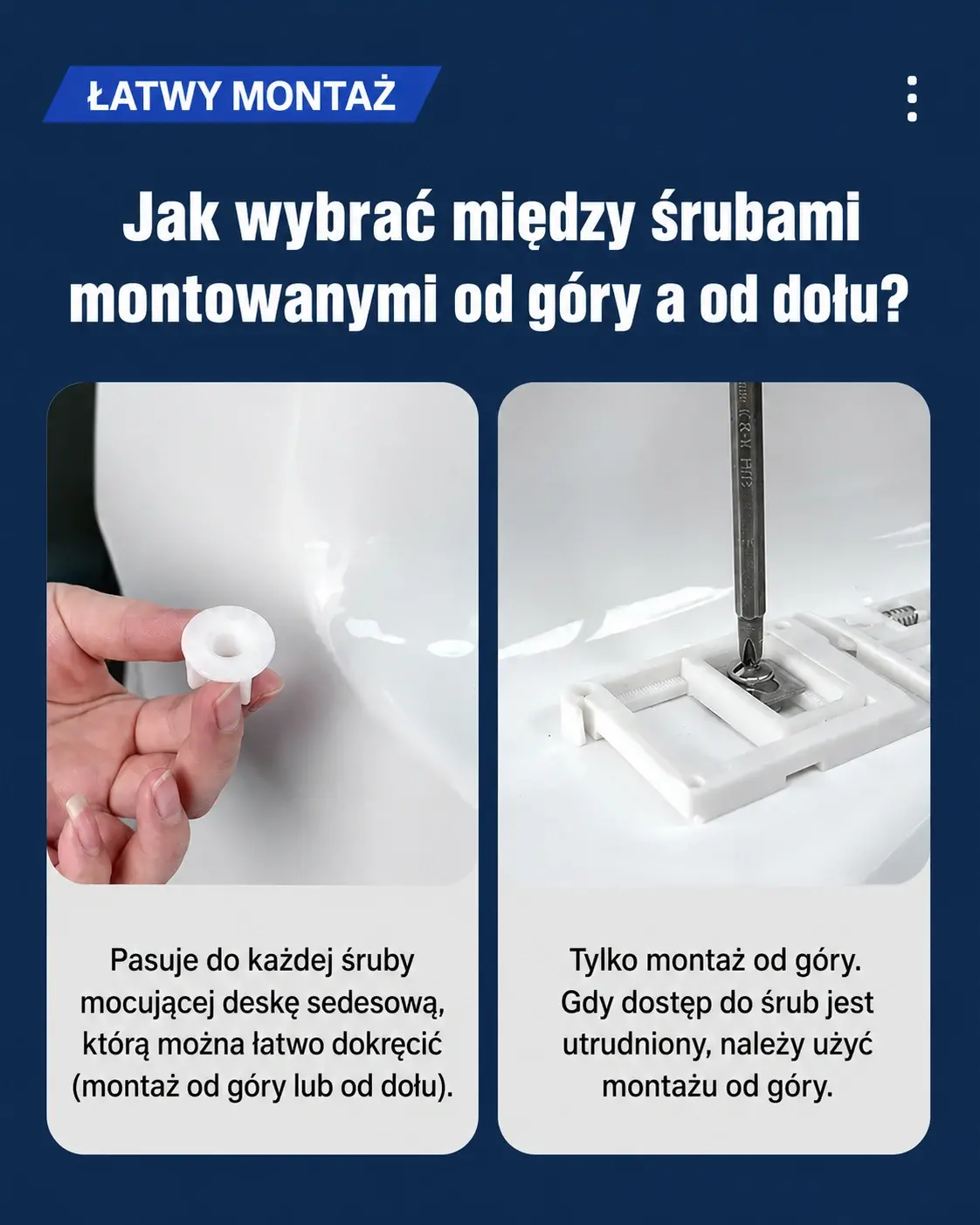 ŁATWY MONTAŻ

Jak wybrać między śrubami montowanymi od góry a od dołu?

Pasuje do każdej śruby mocującej deskę sedesową, którą można łatwo dokręcić (montaż od góry lub od dołu).

Tylko montaż od góry. Gdy dostęp do śrub jest utrudniony, należy użyć montażu od góry.